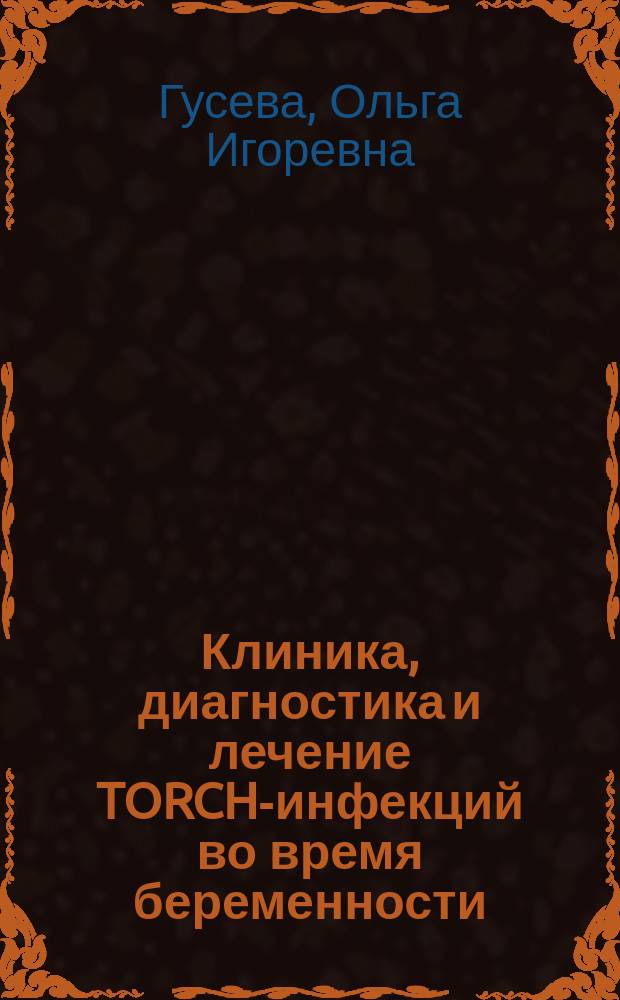 Гусева, Ольга Игоревна

Клиника, диагностика и лечение TORCH-инфекций во время беременности